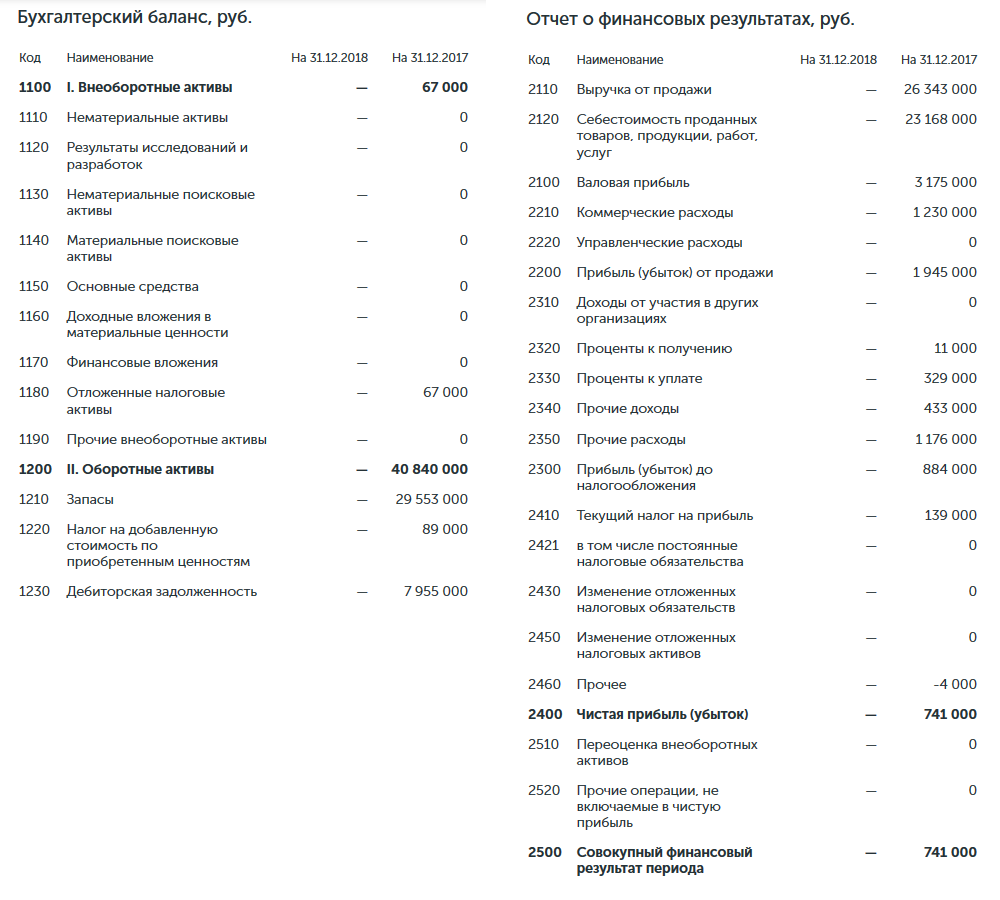 Бухгалтерский баланс, руб.

| Код | Наименование | На 31.12.2018 | На 31.12.2017 |
|---|---|---|---|
| **1100** | **I. Внеоборотные активы** | **—** | **67 000** |
| 1110 | Нематериальные активы | — | 0 |
| 1120 | Результаты исследований и разработок | — | 0 |
| 1130 | Нематериальные поисковые активы | — | 0 |
| 1140 | Материальные поисковые активы | — | 0 |
| 1150 | Основные средства | — | 0 |
| 1160 | Доходные вложения в материальные ценности | — | 0 |
| 1170 | Финансовые вложения | — | 0 |
| 1180 | Отложенные налоговые активы | — | 67 000 |
| 1190 | Прочие внеоборотные активы | — | 0 |
| **1200** | **II. Оборотные активы** | **—** | **40 840 000** |
| 1210 | Запасы | — | 29 553 000 |
| 1220 | Налог на добавленную стоимость по приобретенным ценностям | — | 89 000 |
| 1230 | Дебиторская задолженность | — | 7 955 000 |

Отчет о финансовых результатах, руб.

| Код | Наименование | На 31.12.2018 | На 31.12.2017 |
|---|---|---|---|
| 2110 | Выручка от продажи | — | 26 343 000 |
| 2120 | Себестоимость проданных товаров, продукции, работ, услуг | — | 23 168 000 |
| 2100 | Валовая прибыль | — | 3 175 000 |
| 2210 | Коммерческие расходы | — | 1 230 000 |
| 2220 | Управленческие расходы | — | 0 |
| 2200 | Прибыль (убыток) от продажи | — | 1 945 000 |
| 2310 | Доходы от участия в других организациях | — | 0 |
| 2320 | Проценты к получению | — | 11 000 |
| 2330 | Проценты к уплате | — | 329 000 |
| 2340 | Прочие доходы | — | 433 000 |
| 2350 | Прочие расходы | — | 1 176 000 |
| 2300 | Прибыль (убыток) до налогообложения | — | 884 000 |
| 2410 | Текущий налог на прибыль | — | 139 000 |
| 2421 | в том числе постоянные налоговые обязательства | — | 0 |
| 2430 | Изменение отложенных налоговых обязательств | — | 0 |
| 2450 | Изменение отложенных налоговых активов | — | 0 |
| 2460 | Прочее | — | -4 000 |
| **2400** | **Чистая прибыль (убыток)** | **—** | **741 000** |
| 2510 | Переоценка внеоборотных активов | — | 0 |
| 2520 | Прочие операции, не включаемые в чистую прибыль | — | 0 |
| **2500** | **Совокупный финансовый результат периода** | **—** | **741 000** |